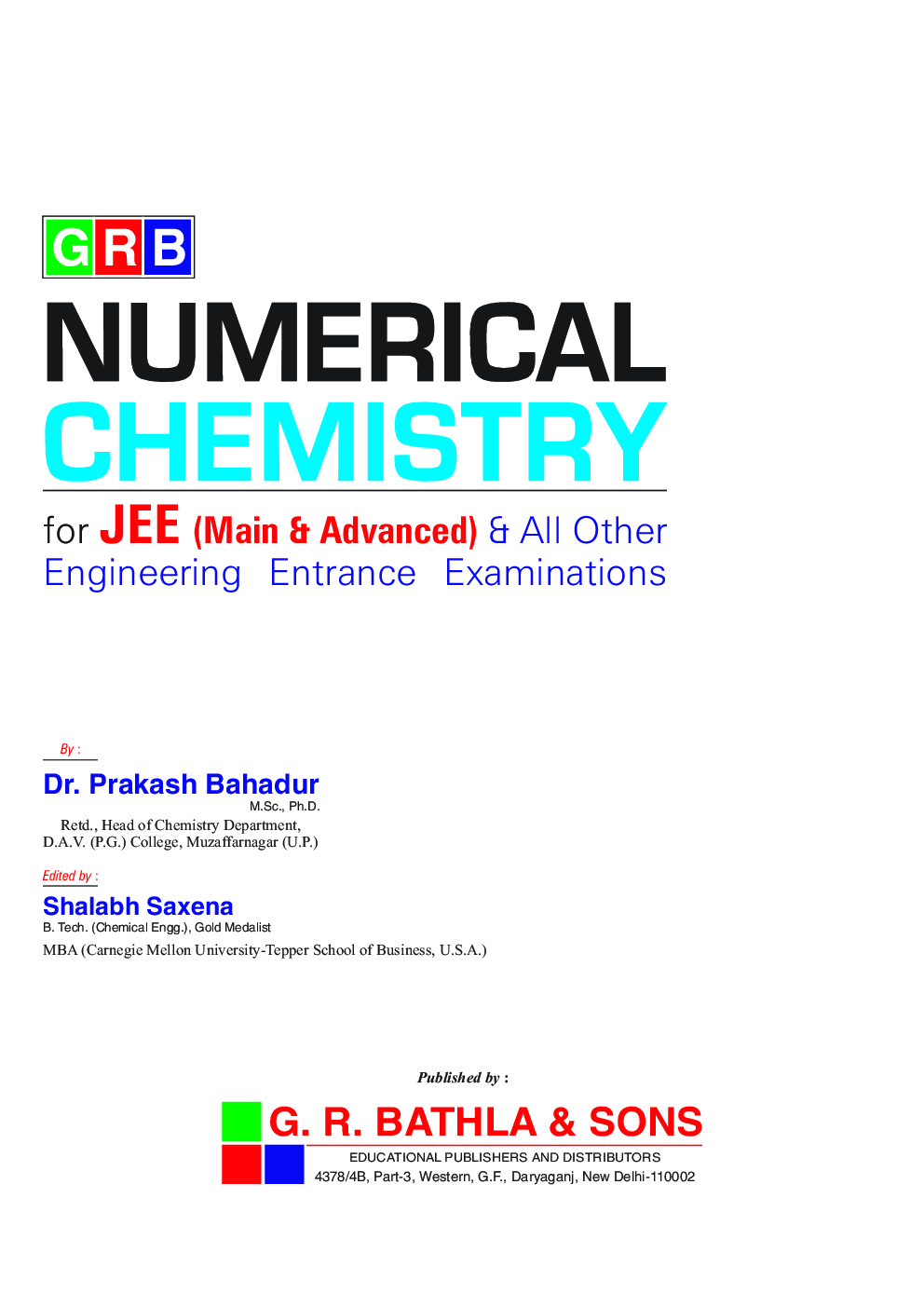 GRB

NUMERICAL CHEMISTRY

for JEE (Main & Advanced) & All Other Engineering Entrance Examinations

By :

Dr. Prakash Bahadur
M.Sc., Ph.D.
Retd., Head of Chemistry Department,
D.A.V. (P.G.) College, Muzaffarnagar (U.P.)

Edited by :

Shalabh Saxena
B. Tech. (Chemical Engg.), Gold Medalist
MBA (Carnegie Mellon University-Tepper School of Business, U.S.A.)

Published by :

G. R. BATHLA & SONS
EDUCATIONAL PUBLISHERS AND DISTRIBUTORS
4378/4B, Part-3, Western, G.F., Daryaganj, New Delhi-110002